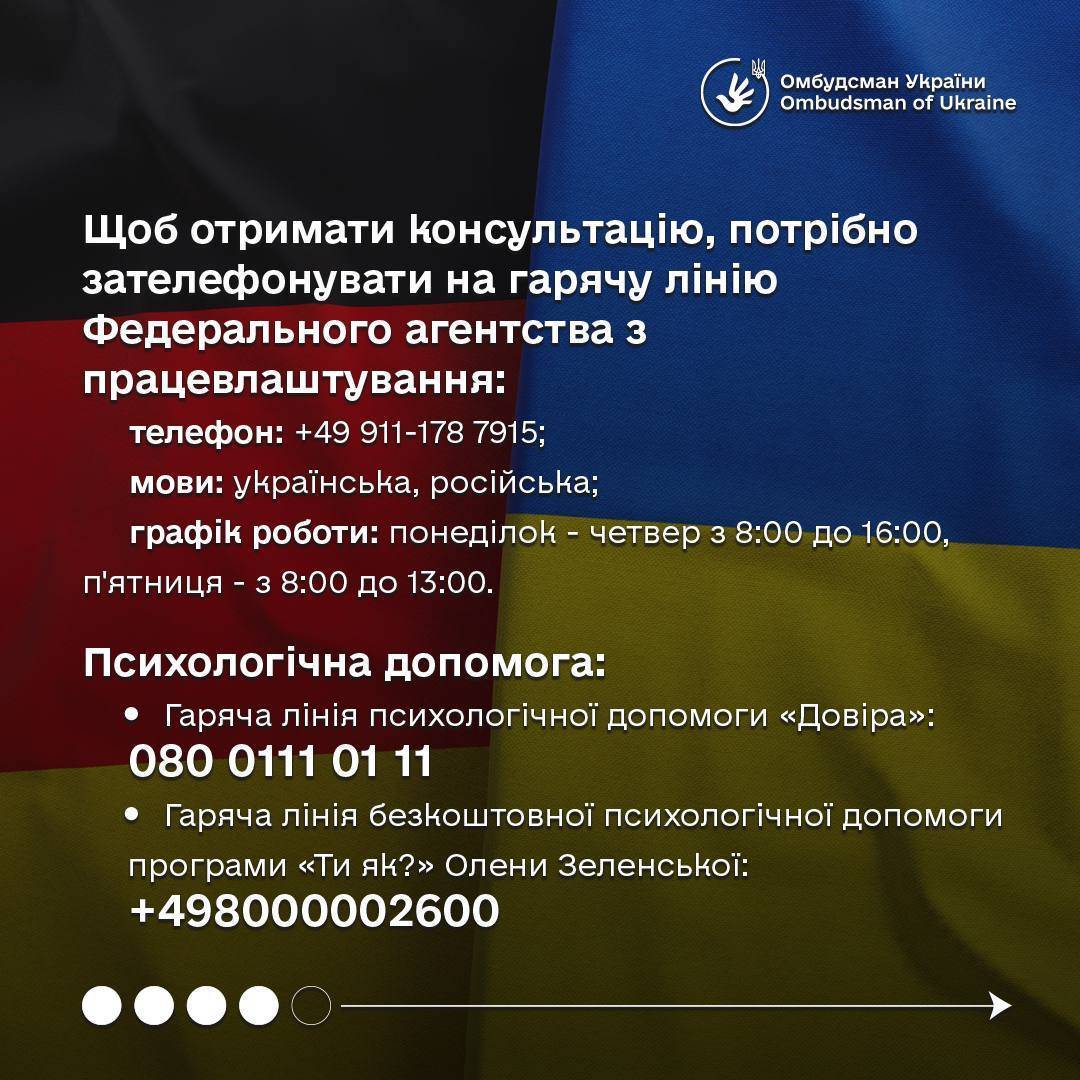 Омбудсман України
Ombudsman of Ukraine

Щоб отримати консультацію, потрібно зателефонувати на гарячу лінію Федерального агентства з працевлаштування:

телефон: +49 911-178 7915;

мови: українська, російська;

графік роботи: понеділок - четвер з 8:00 до 16:00, п'ятниця - з 8:00 до 13:00.

Психологічна допомога:

• Гаряча лінія психологічної допомоги «Довіра»: 080 0111 01 11

• Гаряча лінія безкоштовної психологічної допомоги програми «Ти як?» Олени Зеленської: +498000002600